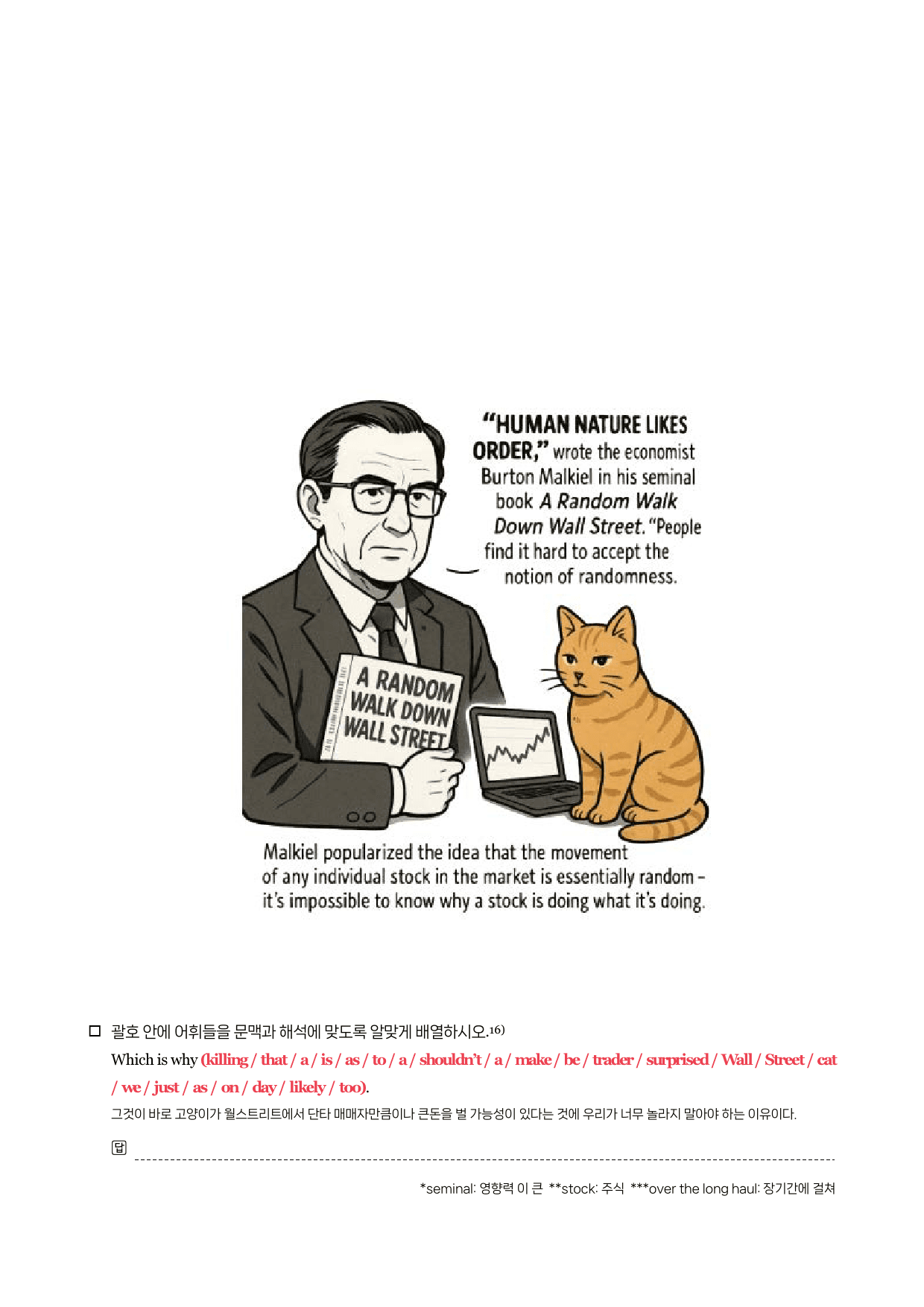 "HUMAN NATURE LIKES ORDER," wrote the economist Burton Malkiel in his seminal book A Random Walk Down Wall Street. "People find it hard to accept the notion of randomness.

A RANDOM WALK DOWN WALL STREET

Malkiel popularized the idea that the movement of any individual stock in the market is essentially random - it's impossible to know why a stock is doing what it's doing.

☐ 괄호 안에 어휘들을 문맥과 해석에 맞도록 알맞게 배열하시오.$^{16)}$

Which is why (killing / that / a / is / as / to / a / shouldn't / a / make / be / trader / surprised / Wall / Street / cat / we / just / as / on / day / likely / too).

그것이 바로 고양이가 월스트리트에서 단타 매매자만큼이나 큰돈을 벌 가능성이 있다는 것에 우리가 너무 놀라지 말아야 하는 이유이다.

답 ____

*seminal: 영향력 이 큰 **stock: 주식 ***over the long haul: 장기간에 걸쳐